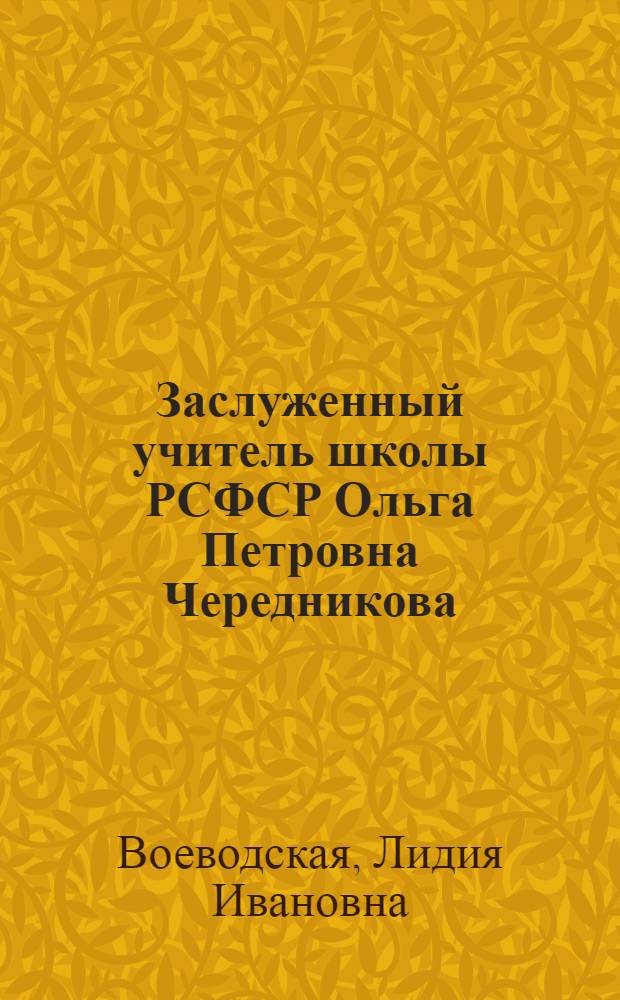 Заслуженный учитель школы РСФСР Ольга Петровна Чередникова

Воеводская, Лидия Ивановна